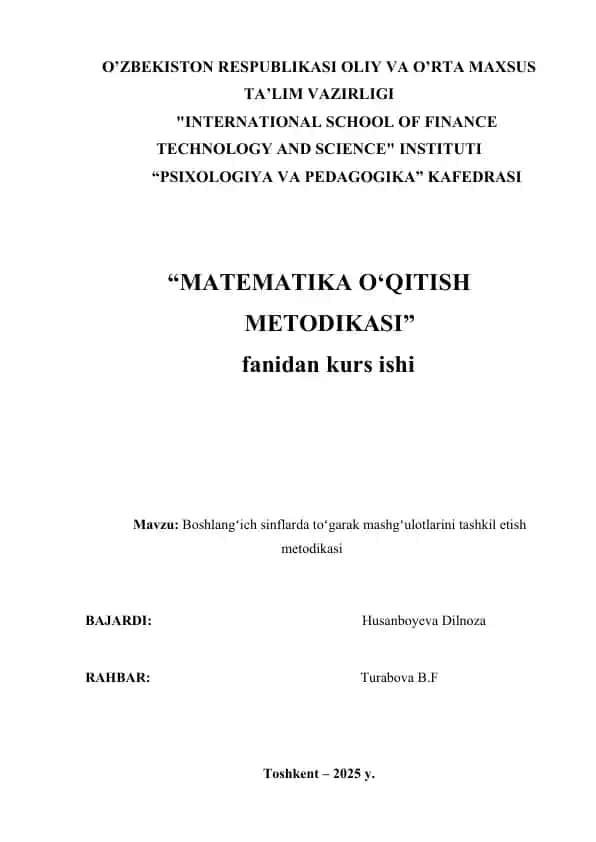 O’ZBEKISTON RESPUBLIKASI OLIY VA O’RTA MAXSUS TA’LIM VAZIRLIGI
"INTERNATIONAL SCHOOL OF FINANCE TECHNOLOGY AND SCIENCE" INSTITUTI
“PSIXOLOGIYA VA PEDAGOGIKA” KAFEDRASI

“MATEMATIKA O‘QITISH METODIKASI”
fanidan kurs ishi

Mavzu: Boshlang‘ich sinflarda to‘garak mashg‘ulotlarini tashkil etish metodikasi

BAJARDI: Husanboyeva Dilnoza

RAHBAR: Turabova B.F

Toshkent – 2025 y.